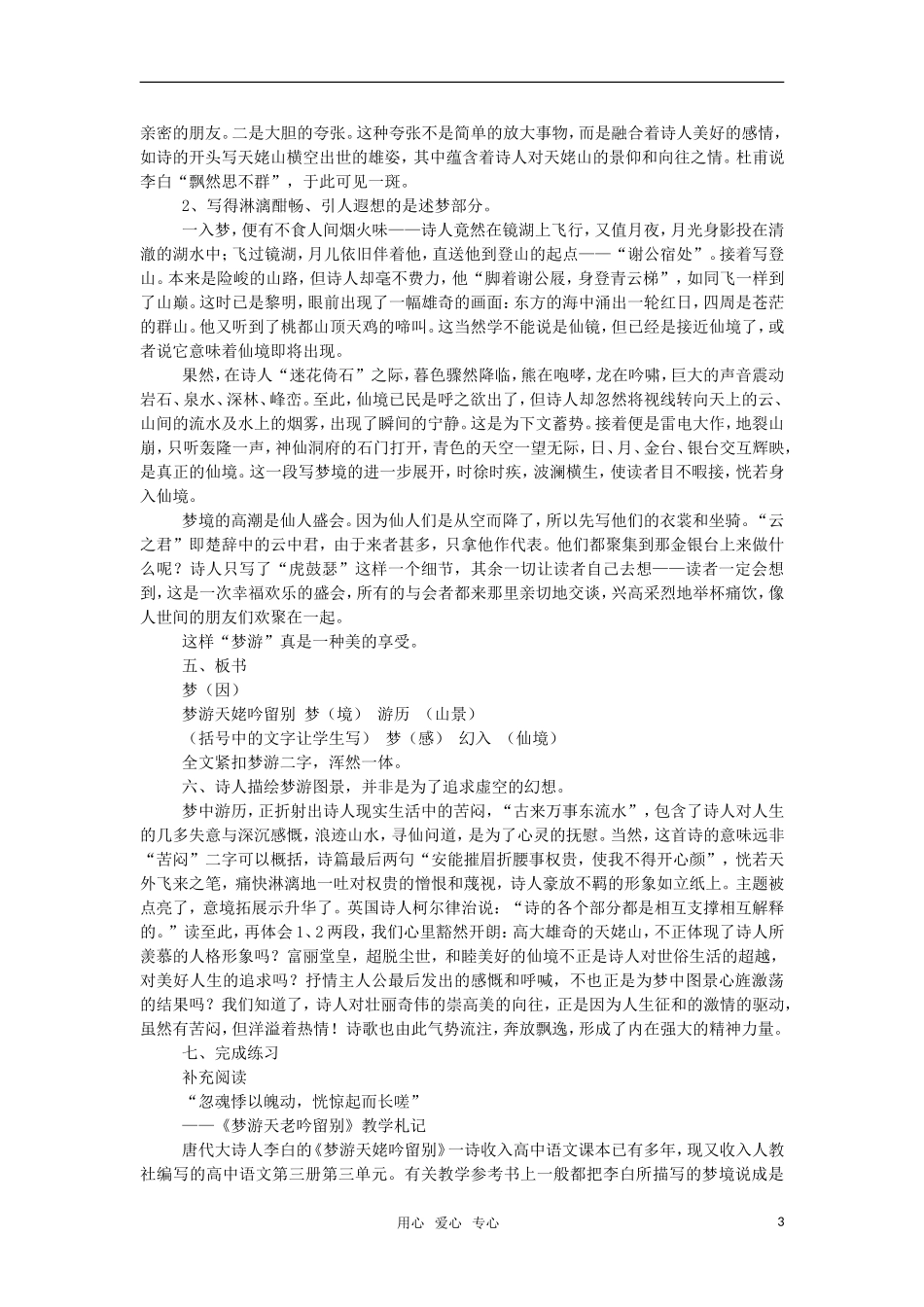 亲密的朋友。二是大胆的夸张。这种夸张不是简单的放大事物，而是融合着诗人美好的感情，如诗的开头写天姥山横空出世的雄姿，其中蕴含着诗人对天姥山的景仰和向往之情。杜甫说李白“飘然思不群”，于此可见一斑。

2、写得淋漓酣畅、引人遐想的是述梦部分。

一入梦，便有不食人间烟火味——诗人竟然在镜湖上飞行，又值月夜，月光身影投在清澈的湖水中；飞过镜湖，月儿依旧伴着他，直送他到登山的起点——“谢公宿处”。接着写登山。本来是险峻的山路，但诗人却毫不费力，他“脚着谢公屐，身登青云梯”，如同飞一样到了山巅。这时已是黎明，眼前出现了一幅雄奇的画面：东方的海中涌出一轮红日，四周是苍茫的群山。他又听到了桃都山顶天鸡的啼叫。这当然学不能说是仙镜，但已经是接近仙境了，或者说它意味着仙境即将出现。

果然，在诗人“迷花倚石”之际，暮色骤然降临，熊在咆哮，龙在吟啸，巨大的声音震动岩石、泉水、深林、峰峦。至此，仙境已民是呼之欲出了，但诗人却忽然将视线转向天上的云、山间的流水及水上的烟雾，出现了瞬间的宁静。这是为下文蓄势。接着便是雷电大作，地裂山崩，只听轰隆一声，神仙洞府的石门打开，青色的天空一望无际，日、月、金台、银台交互辉映，是真正的仙境。这一段写梦境的进一步展开，时徐时疾，波澜横生，使读者目不暇接，恍若身入仙境。

梦境的高潮是仙人盛会。因为仙人们是从空而降了，所以先写他们的衣裳和坐骑。“云之君”即楚辞中的云中君，由于来者甚多，只拿他作代表。他们都聚集到那金银台上来做什么呢？诗人只写了“虎鼓瑟”这样一个细节，其余一切让读者自己去想——读者一定会想到，这是一次幸福欢乐的盛会，所有的与会者都来那里亲切地交谈，兴高采烈地举杯痛饮，像人世间的朋友们欢聚在一起。

这样“梦游”真是一种美的享受。

五、板书

梦（因）

梦游天姥吟留别 梦（境） 游历 （山景）

（括号中的文字让学生写） 梦（感） 幻入 （仙境）

全文紧扣梦游二字，浑然一体。

六、诗人描绘梦游图景，并非是为了追求虚空的幻想。

梦中游历，正折射出诗人现实生活中的苦闷，“古来万事东流水”，包含了诗人对人生的几多失意与深沉感慨，浪迹山水，寻仙问道，是为了心灵的抚慰。当然，这首诗的意味远非“苦闷”二字可以概括，诗篇最后两句“安能摧眉折腰事权贵，使我不得开心颜”，恍若天外飞来之笔，痛快淋漓地一吐对权贵的憎恨和蔑视，诗人豪放不羁的形象如立纸上。主题被点亮了，意境拓展升华了。英国诗人柯尔律治说：“诗的各个部分都是相互支撑相互解释的。”读至此，再体会1、2两段，我们心里豁然开朗：高大雄奇的天姥山，不正体现了诗人所羡慕的人格形象吗？富丽堂皇，超脱尘世，和睦美好的仙境不正是诗人对世俗生活的超越，对美好人生的追求吗？抒情主人公最后发出的感慨和呼喊，不也正是为梦中图景心旌激荡的结果吗？我们知道了，诗人对壮丽奇伟的崇高美的向往，正是因为人生征和的激情的驱动，虽然有苦闷，但洋溢着热情！诗歌也由此气势流注，奔放飘逸，形成了内在强大的精神力量。

七、完成练习

补充阅读

“忽魂悸以魄动，恍惊起而长嗟”

——《梦游天老吟留别》教学札记

唐代大诗人李白的《梦游天姥吟留别》一诗收入高中语文课本已有多年，现又收入人教社编写的高中语文第三册第三单元。有关教学参考书上一般都把李白所描写的梦境说成是

用心 爱心 专心

3